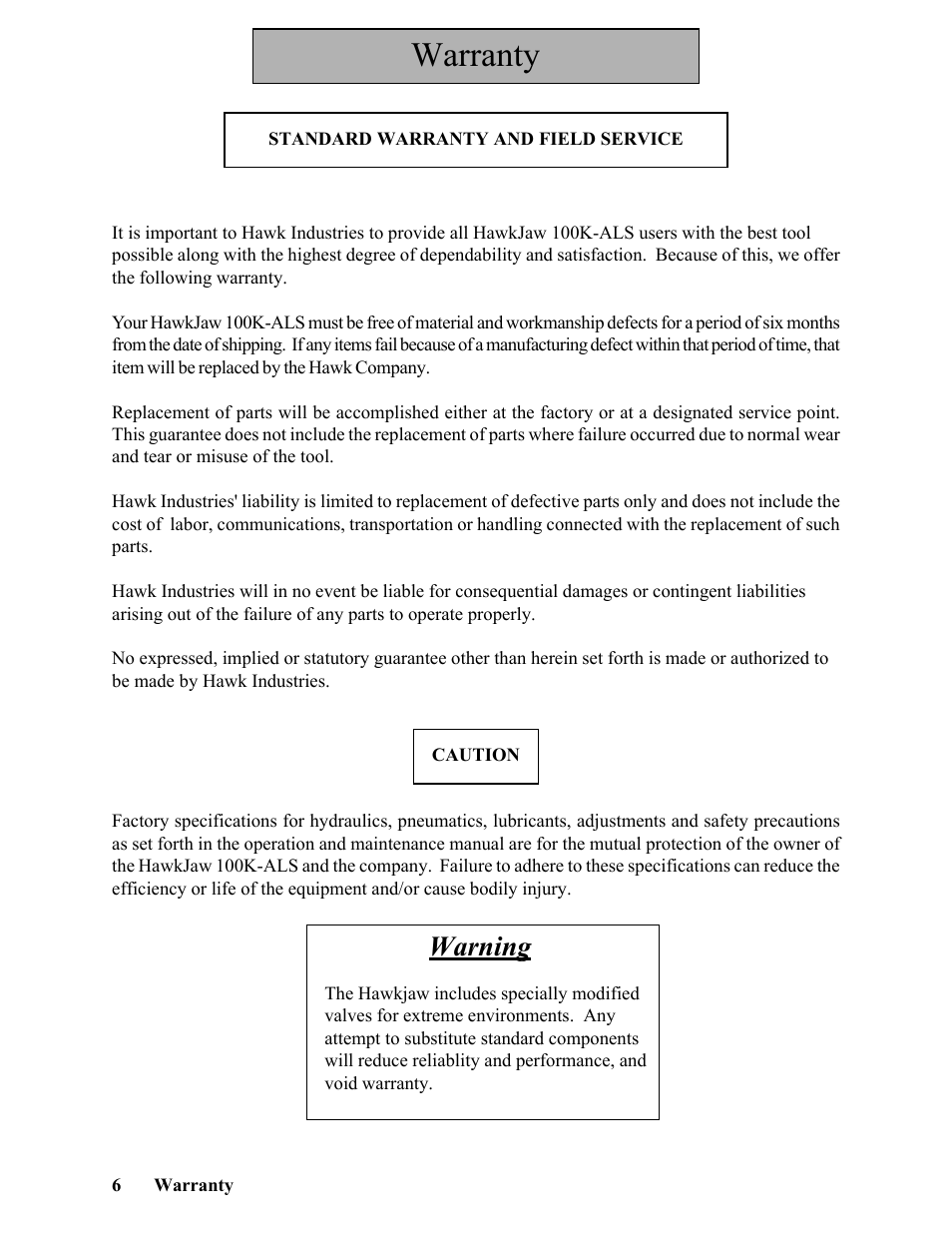 Warranty

STANDARD WARRANTY AND FIELD SERVICE

It is important to Hawk Industries to provide all HawkJaw 100K-ALS users with the best tool possible along with the highest degree of dependability and satisfaction. Because of this, we offer the following warranty.

Your HawkJaw 100K-ALS must be free of material and workmanship defects for a period of six months from the date of shipping. If any items fail because of a manufacturing defect within that period of time, that item will be replaced by the Hawk Company.

Replacement of parts will be accomplished either at the factory or at a designated service point. This guarantee does not include the replacement of parts where failure occurred due to normal wear and tear or misuse of the tool.

Hawk Industries' liability is limited to replacement of defective parts only and does not include the cost of labor, communications, transportation or handling connected with the replacement of such parts.

Hawk Industries will in no event be liable for consequential damages or contingent liabilities arising out of the failure of any parts to operate properly.

No expressed, implied or statutory guarantee other than herein set forth is made or authorized to be made by Hawk Industries.

CAUTION

Factory specifications for hydraulics, pneumatics, lubricants, adjustments and safety precautions as set forth in the operation and maintenance manual are for the mutual protection of the owner of the HawkJaw 100K-ALS and the company. Failure to adhere to these specifications can reduce the efficiency or life of the equipment and/or cause bodily injury.

Warning

The Hawkjaw includes specially modified valves for extreme environments. Any attempt to substitute standard components will reduce reliablity and performance, and void warranty.

6 Warranty